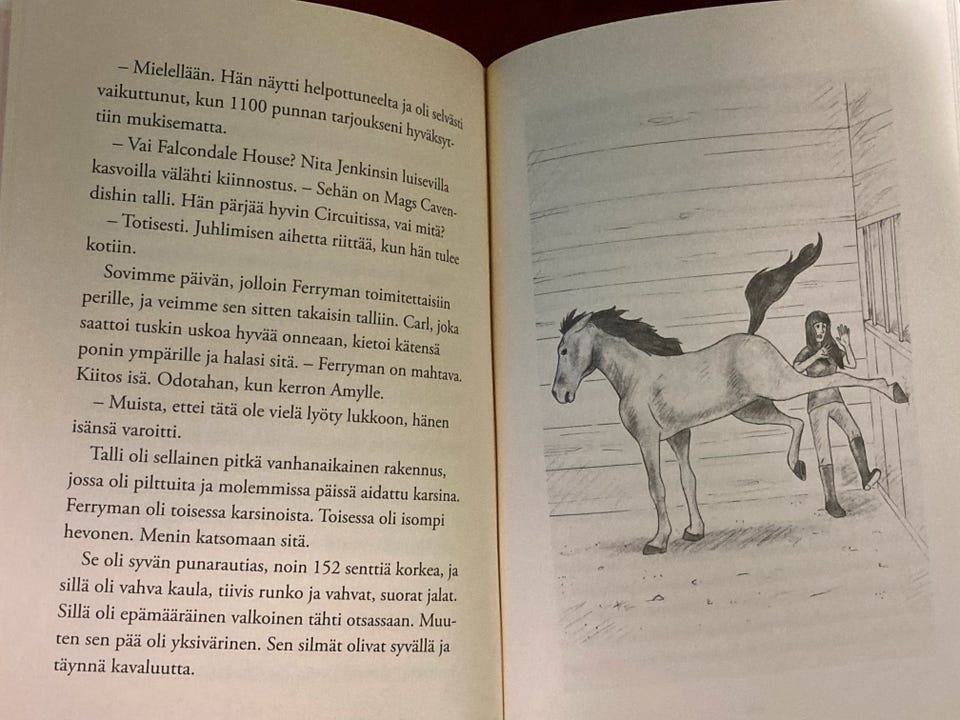 – Mielellään. Hän näytti helpottuneelta ja oli selvästi vaikuttunut, kun 1100 punnan tarjoukseni hyväksyttiin mukisematta.

– Vai Falcondale House? Nita Jenkinsin luisevilla kasvoilla välähti kiinnostus. – Sehän on Mags Cavendishin talli. Hän pärjää hyvin Circuitissa, vai mitä?

– Totisesti. Juhlimisen aihetta riittää, kun hän tulee kotiin.

Sovimme päivän, jolloin Ferryman toimitettaisiin perille, ja veimme sen sitten takaisin talliin. Carl, joka saattoi tuskin uskoa hyvää onneaan, kietoi kätensä ponin ympärille ja halasi sitä. – Ferryman on mahtava. Kiitos isä. Odotahan, kun kerron Amylle.

– Muista, ettei tätä ole vielä lyöty lukkoon, hänen isänsä varoitti.

Talli oli sellainen pitkä vanhanaikainen rakennus, jossa oli pilttuita ja molemmissa päissä aidattu karsina. Ferryman oli toisessa karsinoista. Toisessa oli isompi hevonen. Menin katsomaan sitä.

Se oli syvän punarautias, noin 152 senttiä korkea, ja sillä oli vahva kaula, tiivis runko ja vahvat, suorat jalat. Sillä oli epämääräinen valkoinen tähti otsassaan. Muuten sen pää oli yksivärinen. Sen silmät olivat syvällä ja täynnä kavaluutta.